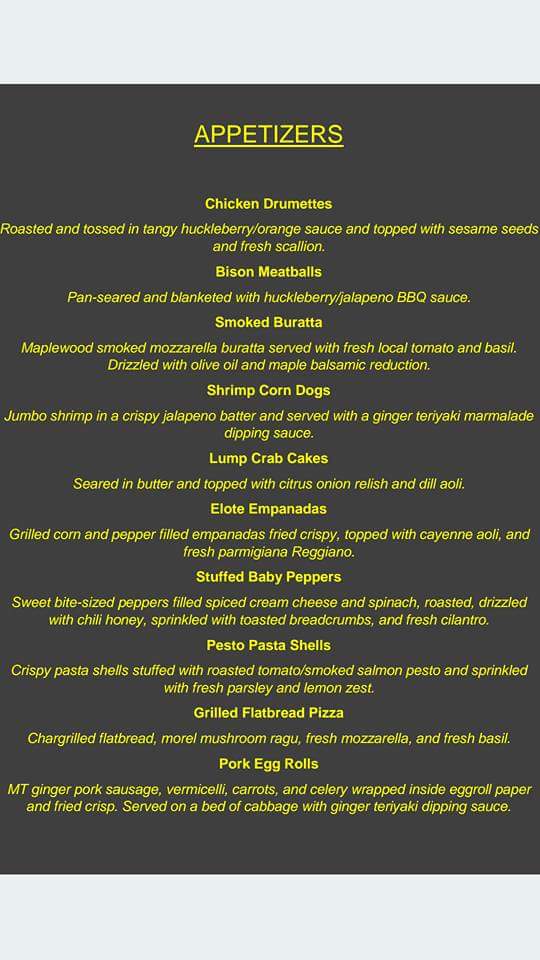 APPETIZERS

Chicken Drumettes

Roasted and tossed in tangy huckleberry/orange sauce and topped with sesame seeds and fresh scallion.

Bison Meatballs

Pan-seared and blanketed with huckleberry/jalapeno BBQ sauce.

Smoked Buratta

Maplewood smoked mozzarella buratta served with fresh local tomato and basil. Drizzled with olive oil and maple balsamic reduction.

Shrimp Corn Dogs

Jumbo shrimp in a crispy jalapeno batter and served with a ginger teriyaki marmalade dipping sauce.

Lump Crab Cakes

Seared in butter and topped with citrus onion relish and dill aoli.

Elote Empanadas

Grilled corn and pepper filled empanadas fried crispy, topped with cayenne aoli, and fresh parmigiana Reggiano.

Stuffed Baby Peppers

Sweet bite-sized peppers filled spiced cream cheese and spinach, roasted, drizzled with chili honey, sprinkled with toasted breadcrumbs, and fresh cilantro.

Pesto Pasta Shells

Crispy pasta shells stuffed with roasted tomato/smoked salmon pesto and sprinkled with fresh parsley and lemon zest.

Grilled Flatbread Pizza

Chargrilled flatbread, morel mushroom ragu, fresh mozzarella, and fresh basil.

Pork Egg Rolls

MT ginger pork sausage, vermicelli, carrots, and celery wrapped inside eggroll paper and fried crisp. Served on a bed of cabbage with ginger teriyaki dipping sauce.